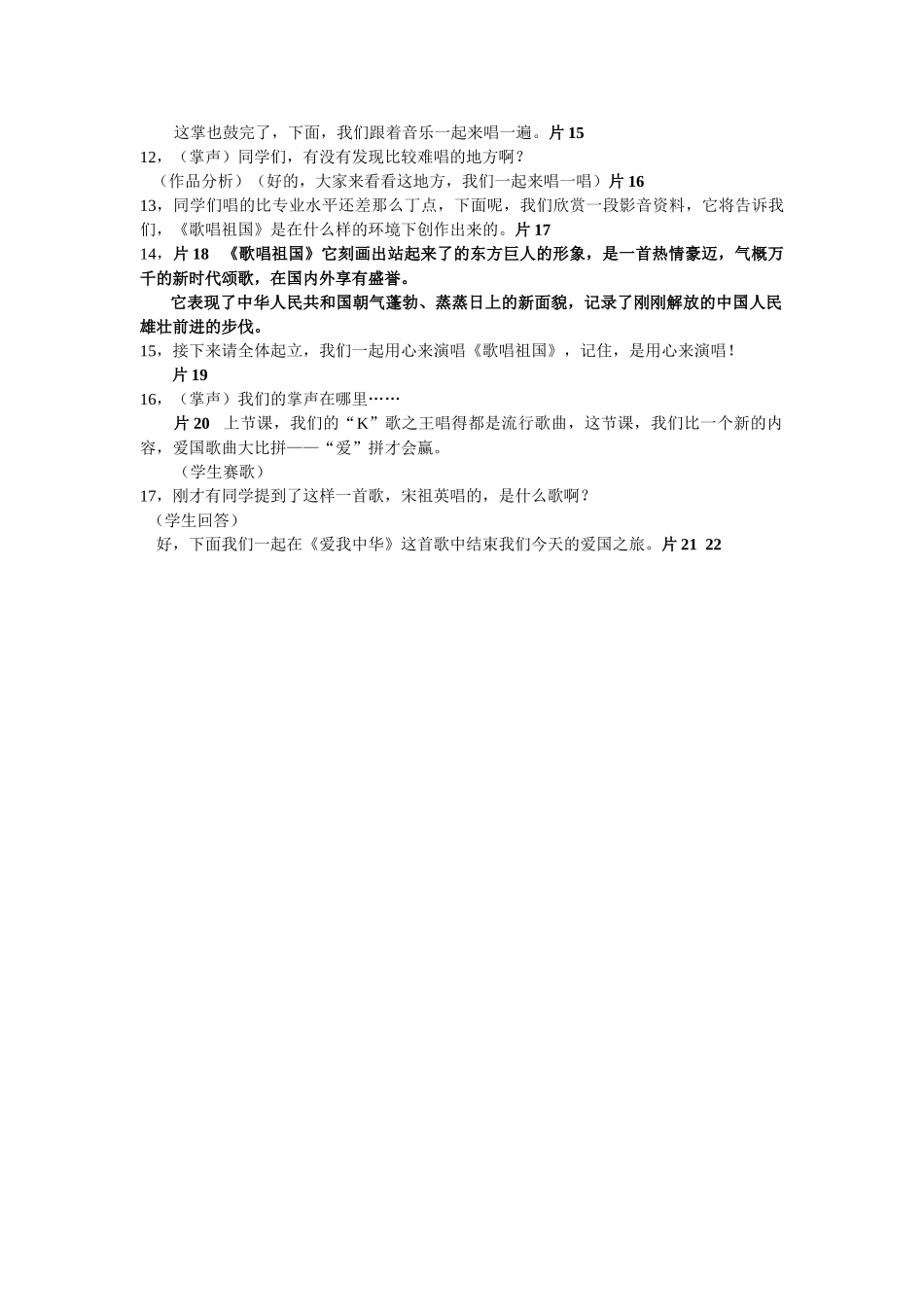 这掌也鼓完了，下面，我们跟着音乐一起来唱一遍。片 15

12，（掌声）同学们，有没有发现比较难唱的地方啊？

（作品分析）（好的，大家来看看这地方，我们一起来唱一唱）片 16

13，同学们唱的比专业水平还差那么丁点，下面呢，我们欣赏一段影音资料，它将告诉我们，《歌唱祖国》是在什么样的环境下创作出来的。片 17

14，片 18 《歌唱祖国》它刻画出站起来了的东方巨人的形象，是一首热情豪迈，气概万千的新时代颂歌，在国内外享有盛誉。

它表现了中华人民共和国朝气蓬勃、蒸蒸日上的新面貌，记录了刚刚解放的中国人民雄壮前进的步伐。

15，接下来请全体起立，我们一起用心来演唱《歌唱祖国》，记住，是用心来演唱！

片 19

16，（掌声）我们的掌声在哪里……

片 20 上节课，我们的“K”歌之王唱得都是流行歌曲，这节课，我们比一个新的内容，爱国歌曲大比拼——“爱”拼才会赢。

（学生赛歌）

17，刚才有同学提到了这样一首歌，宋祖英唱的，是什么歌啊？

（学生回答）

好，下面我们一起在《爱我中华》这首歌中结束我们今天的爱国之旅。片 21 22